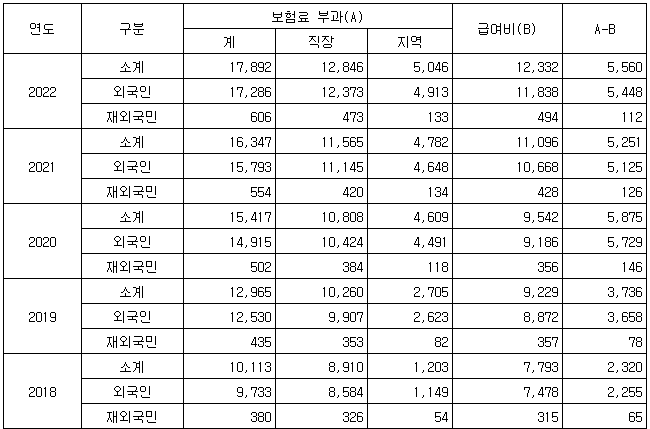 | 연도 | 구분 | 보험료 부과(A) | | | 급여비(B) | A-B |
|---|---|---|---|---|---|---|
| | | 계 | 직장 | 지역 | | |
| 2022 | 소계 | 17,892 | 12,846 | 5,046 | 12,332 | 5,560 |
| | 외국인 | 17,286 | 12,373 | 4,913 | 11,838 | 5,448 |
| | 재외국민 | 606 | 473 | 133 | 494 | 112 |
| 2021 | 소계 | 16,347 | 11,565 | 4,782 | 11,096 | 5,251 |
| | 외국인 | 15,793 | 11,145 | 4,648 | 10,668 | 5,125 |
| | 재외국민 | 554 | 420 | 134 | 428 | 126 |
| 2020 | 소계 | 15,417 | 10,808 | 4,609 | 9,542 | 5,875 |
| | 외국인 | 14,915 | 10,424 | 4,491 | 9,186 | 5,729 |
| | 재외국민 | 502 | 384 | 118 | 356 | 146 |
| 2019 | 소계 | 12,965 | 10,260 | 2,705 | 9,229 | 3,736 |
| | 외국인 | 12,530 | 9,907 | 2,623 | 8,872 | 3,658 |
| | 재외국민 | 435 | 353 | 82 | 357 | 78 |
| 2018 | 소계 | 10,113 | 8,910 | 1,203 | 7,793 | 2,320 |
| | 외국인 | 9,733 | 8,584 | 1,149 | 7,478 | 2,255 |
| | 재외국민 | 380 | 326 | 54 | 315 | 65 |